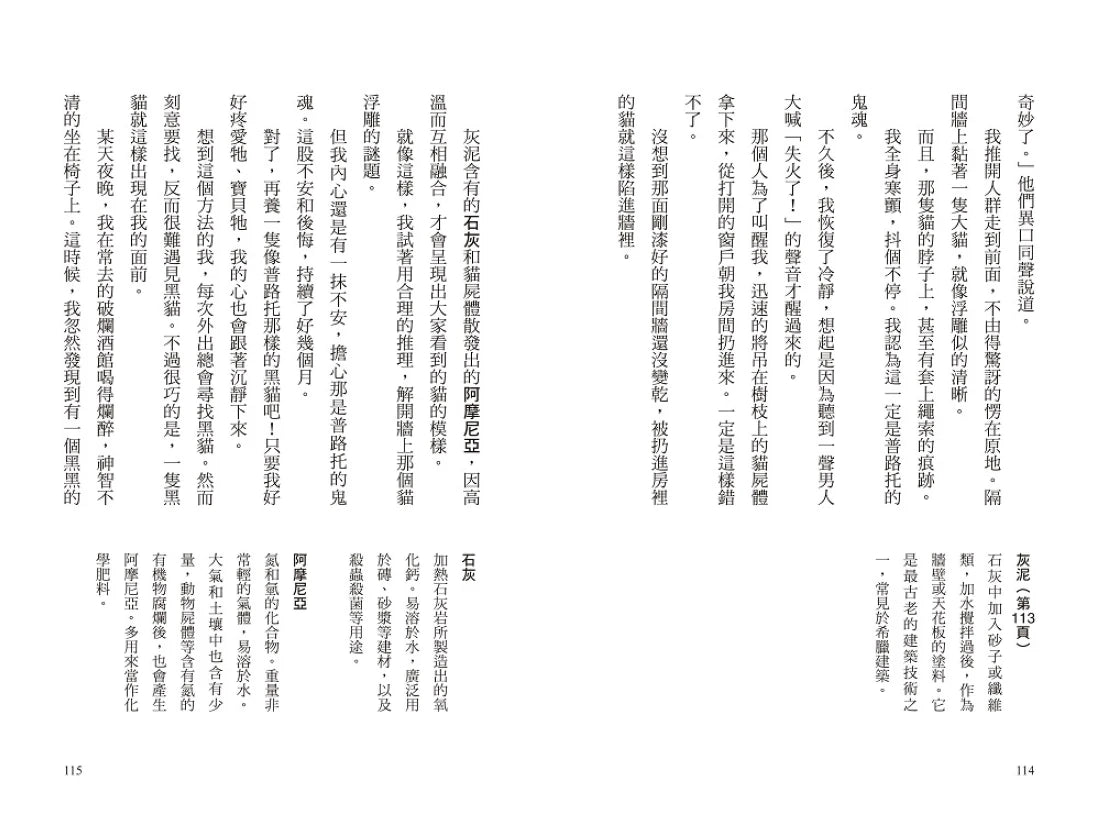 奇妙了。」他們異口同聲說道。

我推開人群走到前面，不由得驚訝的愣在原地。隔間牆上黏著一隻大貓，就像浮雕似的清晰。

而且，那隻貓的脖子上，甚至有套上繩索的痕跡。

我全身寒顫，抖個不停。我認為這一定是普路托的鬼魂。

不久後，我恢復了冷靜，想起是因為聽到一聲男人大喊「失火了！」的聲音才醒過來的。

那個人為了叫醒我，迅速的將吊在樹枝上的貓屍體拿下來，從打開的窗戶朝我房間扔進來。一定是這樣錯不了。

沒想到那面剛漆好的隔間牆還沒變乾，被扔進房裡的貓就這樣陷進牆裡。

灰泥（第113頁）
石灰中加入砂子或纖維類，加水攪拌過後，作為牆壁或天花板的塗料。它是最古老的建築技術之一，常見於希臘建築。

114

灰泥含有的石灰和貓屍體散發出的阿摩尼亞，因高溫而互相融合，才會呈現出大家看到的貓的模樣。

就像這樣，我試著用合理的推理，解開牆上那個貓浮雕的謎題。

但我內心還是有一抹不安，擔心那是普路托的鬼魂。這股不安和後悔，持續了好幾個月。

對了，再養一隻像普路托那樣的黑貓吧！只要我好好疼愛牠、寶貝牠，我的心也會跟著沉靜下來。

想到這個方法的我，每次外出總會尋找黑貓。然而刻意要找，反而很難遇見黑貓。不過很巧的是，一隻黑貓就這樣出現在我的面前。

某天夜晚，我在常去的破爛酒館喝得爛醉，神智不清的坐在椅子上。這時候，我忽然發現到有一個黑黑的

石灰
加熱石灰岩所製造出的氧化鈣。易溶於水，廣泛用於磚、砂漿等建材，以及殺蟲殺菌等用途。

阿摩尼亞
氮和氫的化合物。重量非常輕的氣體，易溶於水。大氣和土壤中也含有少量，動物屍體等含有氮的有機物腐爛後，也會產生阿摩尼亞。多用來當作化學肥料。

115